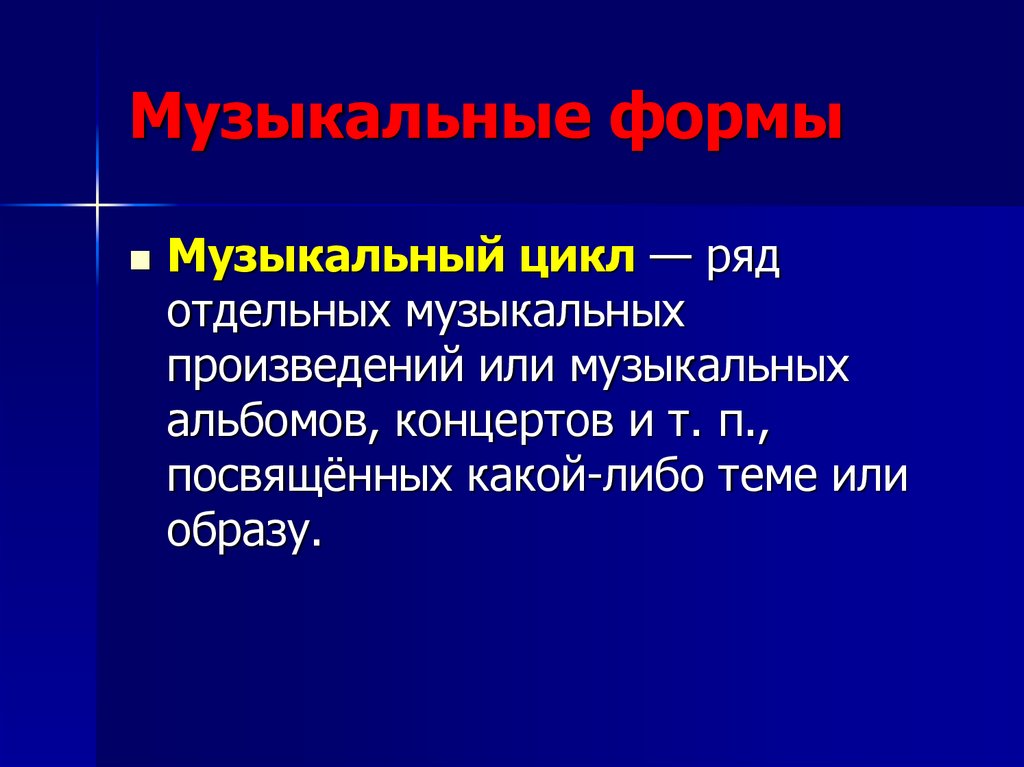 Музыкальные формы

Музыкальный цикл — ряд отдельных музыкальных произведений или музыкальных альбомов, концертов и т. п., посвящённых какой-либо теме или образу.